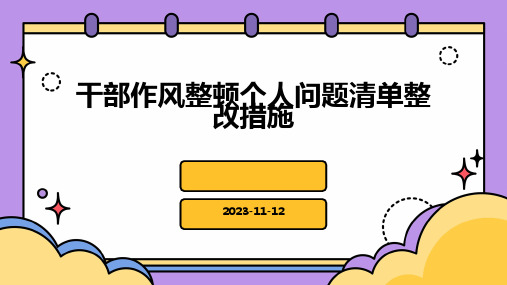 干部作风整顿个人问题清单整改措施

2023-11-12